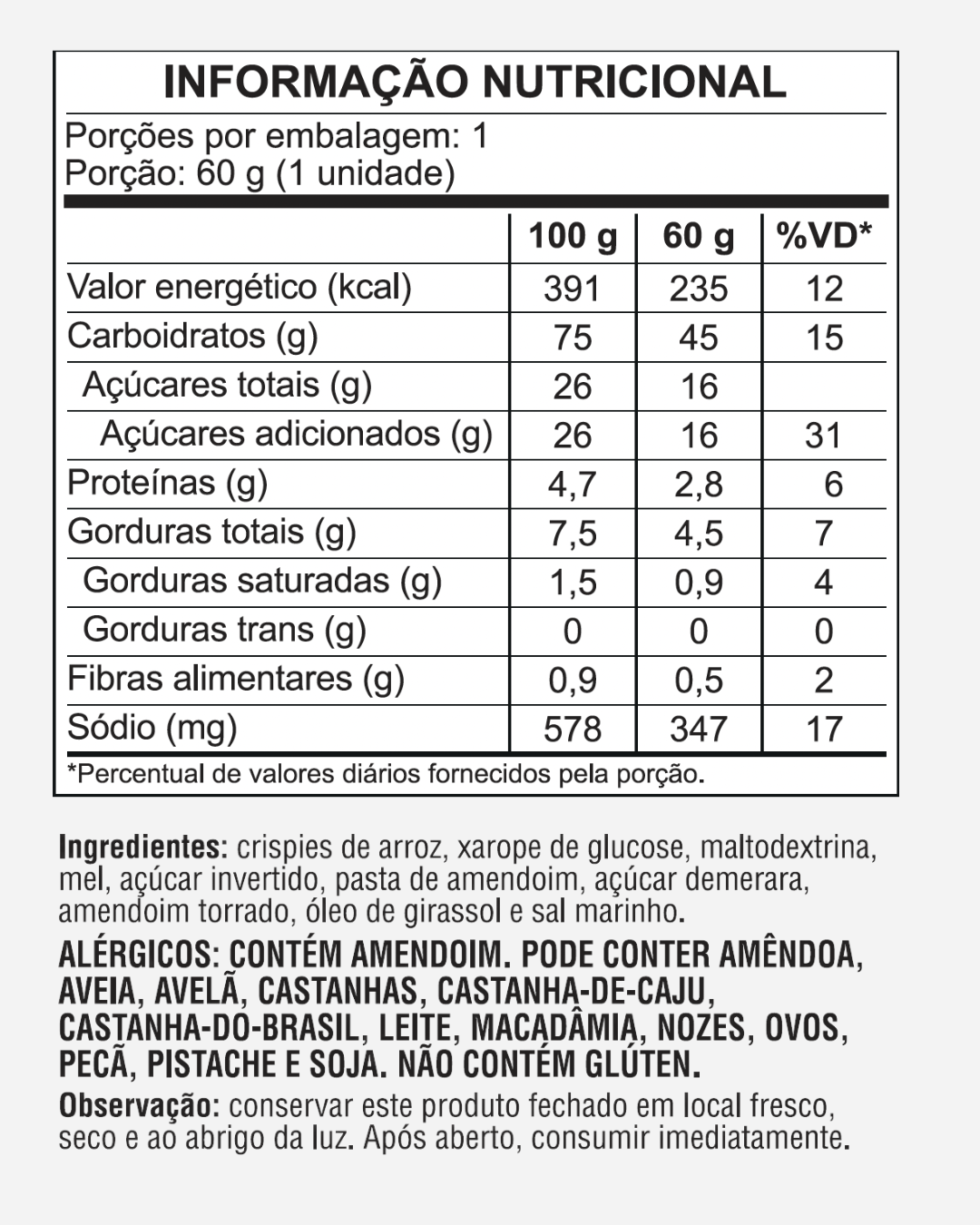 INFORMAÇÃO NUTRICIONAL

Porções por embalagem: 1
Porção: 60 g (1 unidade)

| | 100 g | 60 g | %VD* |
|---|---|---|---|
| Valor energético (kcal) | 391 | 235 | 12 |
| Carboidratos (g) | 75 | 45 | 15 |
| Açúcares totais (g) | 26 | 16 | |
| Açúcares adicionados (g) | 26 | 16 | 31 |
| Proteínas (g) | 4,7 | 2,8 | 6 |
| Gorduras totais (g) | 7,5 | 4,5 | 7 |
| Gorduras saturadas (g) | 1,5 | 0,9 | 4 |
| Gorduras trans (g) | 0 | 0 | 0 |
| Fibras alimentares (g) | 0,9 | 0,5 | 2 |
| Sódio (mg) | 578 | 347 | 17 |

*Percentual de valores diários fornecidos pela porção.

Ingredientes: crispies de arroz, xarope de glucose, maltodextrina, mel, açúcar invertido, pasta de amendoim, açúcar demerara, amendoim torrado, óleo de girassol e sal marinho.

ALÉRGICOS: CONTÉM AMENDOIM. PODE CONTER AMÊNDOA, AVEIA, AVELÃ, CASTANHAS, CASTANHA-DE-CAJU, CASTANHA-DO-BRASIL, LEITE, MACADÂMIA, NOZES, OVOS, PECÃ, PISTACHE E SOJA. NÃO CONTÉM GLÚTEN.

Observação: conservar este produto fechado em local fresco, seco e ao abrigo da luz. Após aberto, consumir imediatamente.